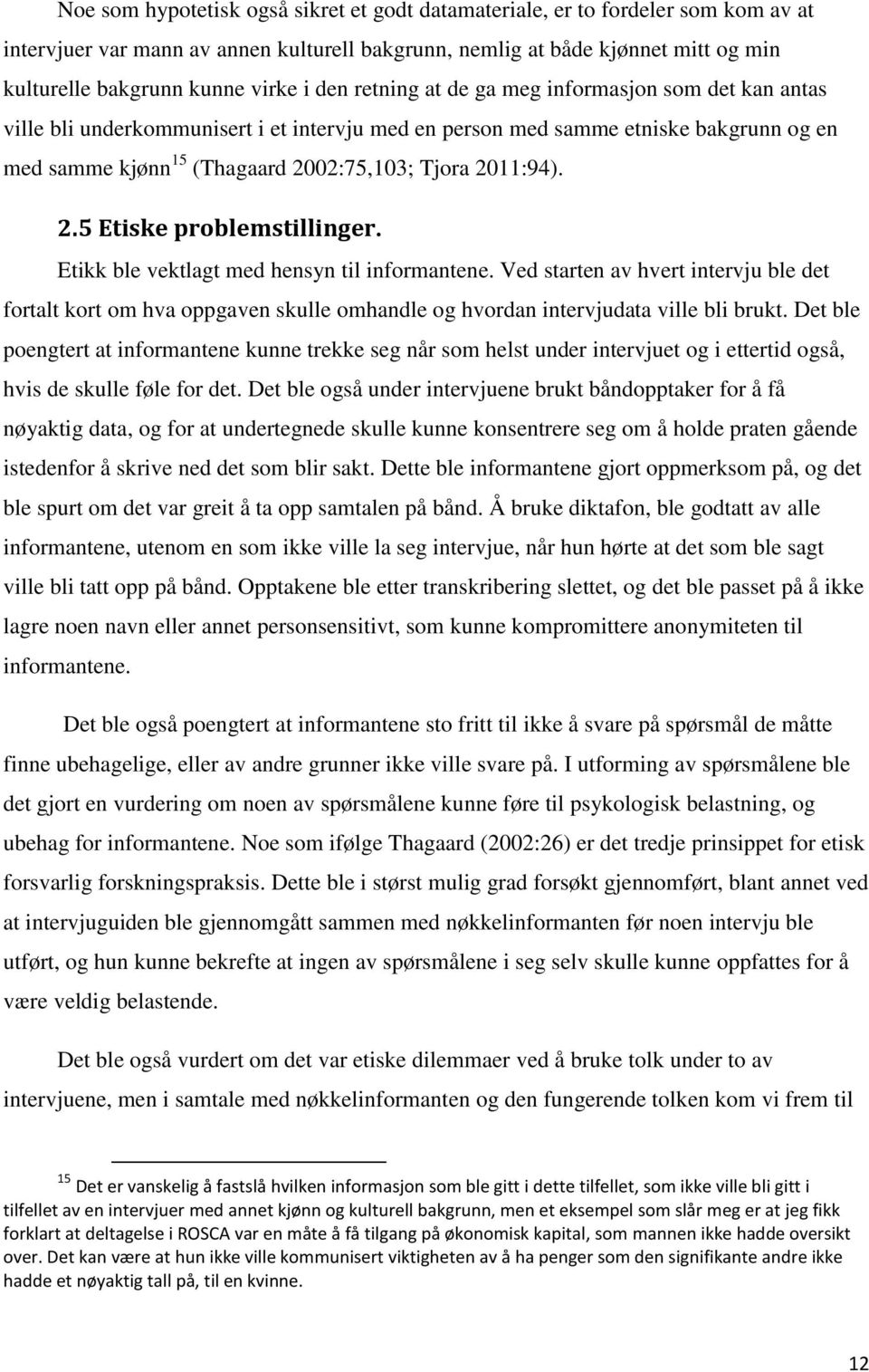 Noe som hypotetisk også sikret et godt datamateriale, er to fordeler som kom av at intervjuer var mann av annen kulturell bakgrunn, nemlig at både kjønnet mitt og min kulturelle bakgrunn kunne virke i den retning at de ga meg informasjon som det kan antas ville bli underkommunisert i et intervju med en person med samme etniske bakgrunn og en med samme kjønn$^{15}$ (Thagaard 2002:75,103; Tjora 2011:94).

2.5 Etiske problemstillinger.

Etikk ble vektlagt med hensyn til informantene. Ved starten av hvert intervju ble det fortalt kort om hva oppgaven skulle omhandle og hvordan intervjudata ville bli brukt. Det ble poengtert at informantene kunne trekke seg når som helst under intervjuet og i ettertid også, hvis de skulle føle for det. Det ble også under intervjuene brukt båndopptaker for å få nøyaktig data, og for at undertegnede skulle kunne konsentrere seg om å holde praten gående istedenfor å skrive ned det som blir sakt. Dette ble informantene gjort oppmerksom på, og det ble spurt om det var greit å ta opp samtalen på bånd. Å bruke diktafon, ble godtatt av alle informantene, utenom en som ikke ville la seg intervjue, når hun hørte at det som ble sagt ville bli tatt opp på bånd. Opptakene ble etter transkribering slettet, og det ble passet på å ikke lagre noen navn eller annet personsensitivt, som kunne kompromittere anonymiteten til informantene.

Det ble også poengtert at informantene sto fritt til ikke å svare på spørsmål de måtte finne ubehagelige, eller av andre grunner ikke ville svare på. I utforming av spørsmålene ble det gjort en vurdering om noen av spørsmålene kunne føre til psykologisk belastning, og ubehag for informantene. Noe som ifølge Thagaard (2002:26) er det tredje prinsippet for etisk forsvarlig forskningspraksis. Dette ble i størst mulig grad forsøkt gjennomført, blant annet ved at intervjuguiden ble gjennomgått sammen med nøkkelinformanten før noen intervju ble utført, og hun kunne bekrefte at ingen av spørsmålene i seg selv skulle kunne oppfattes for å være veldig belastende.

Det ble også vurdert om det var etiske dilemmaer ved å bruke tolk under to av intervjuene, men i samtale med nøkkelinformanten og den fungerende tolken kom vi frem til

$^{15}$ Det er vanskelig å fastslå hvilken informasjon som ble gitt i dette tilfellet, som ikke ville bli gitt i tilfellet av en intervjuer med annet kjønn og kulturell bakgrunn, men et eksempel som slår meg er at jeg fikk forklart at deltagelse i ROSCA var en måte å få tilgang på økonomisk kapital, som mannen ikke hadde oversikt over. Det kan være at hun ikke ville kommunisert viktigheten av å ha penger som den signifikante andre ikke hadde et nøyaktig tall på, til en kvinne.

12